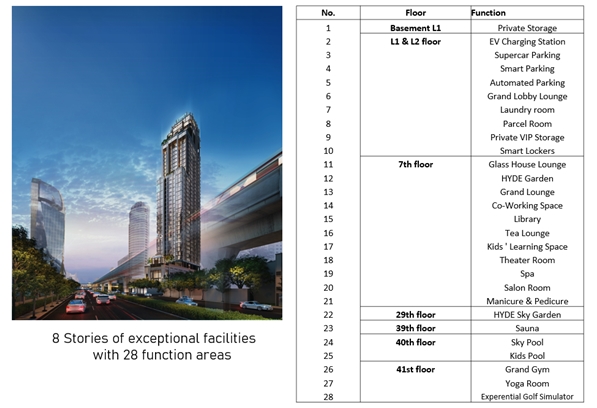 8 Stories of exceptional facilities with 28 function areas

| No. | Floor | Function |
|---|---|---|
| 1 | Basement L1 | Private Storage |
| 2 | L1 & L2 floor | EV Charging Station |
| 3 | | Supercar Parking |
| 4 | | Smart Parking |
| 5 | | Automated Parking |
| 6 | | Grand Lobby Lounge |
| 7 | | Laundry room |
| 8 | | Parcel Room |
| 9 | | Private VIP Storage |
| 10 | | Smart Lockers |
| 11 | 7th floor | Glass House Lounge |
| 12 | | HYDE Garden |
| 13 | | Grand Lounge |
| 14 | | Co-Working Space |
| 15 | | Library |
| 16 | | Tea Lounge |
| 17 | | Kids ' Learning Space |
| 18 | | Theater Room |
| 19 | | Spa |
| 20 | | Salon Room |
| 21 | | Manicure & Pedicure |
| 22 | 29th floor | HYDE Sky Garden |
| 23 | 39th floor | Sauna |
| 24 | 40th floor | Sky Pool |
| 25 | | Kids Pool |
| 26 | 41st floor | Grand Gym |
| 27 | | Yoga Room |
| 28 | | Experential Golf Simulator |